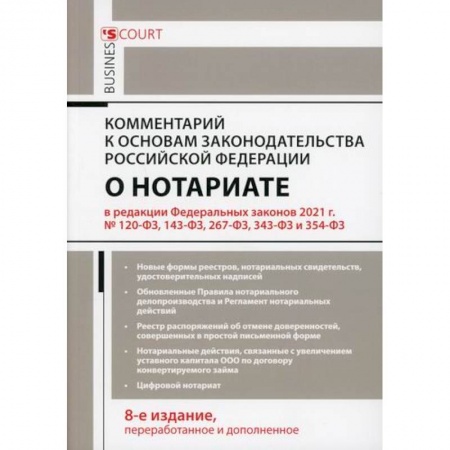 BUSINES'S COURT

КОММЕНТАРИЙ К ОСНОВАМ ЗАКОНОДАТЕЛЬСТВА РОССИЙСКОЙ ФЕДЕРАЦИИ

О НОТАРИАТЕ

в редакции Федеральных законов 2021 г. № 120-ФЗ, 143-ФЗ, 267-ФЗ, 343-ФЗ и 354-ФЗ

• Новые формы реестров, нотариальных свидетельств, удостоверительных надписей

• Обновленные Правила нотариального делопроизводства и Регламент нотариальных действий

• Реестр распоряжений об отмене доверенностей, совершенных в простой письменной форме

• Нотариальные действия, связанные с увеличением уставного капитала ООО по договору конвертируемого займа

• Цифровой нотариат

8-е издание,
переработанное и дополненное